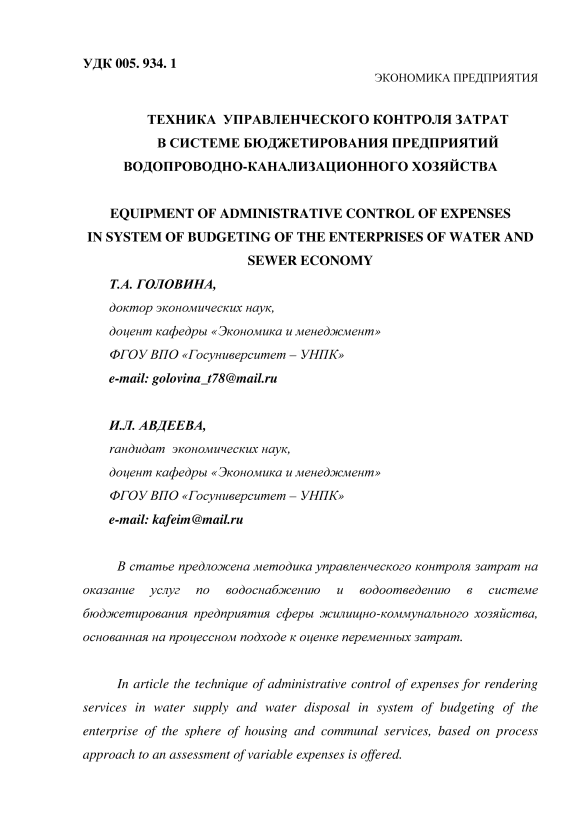 УДК 005. 934. 1

ЭКОНОМИКА ПРЕДПРИЯТИЯ

ТЕХНИКА УПРАВЛЕНЧЕСКОГО КОНТРОЛЯ ЗАТРАТ В СИСТЕМЕ БЮДЖЕТИРОВАНИЯ ПРЕДПРИЯТИЙ ВОДОПРОВОДНО-КАНАЛИЗАЦИОННОГО ХОЗЯЙСТВА

EQUIPMENT OF ADMINISTRATIVE CONTROL OF EXPENSES IN SYSTEM OF BUDGETING OF THE ENTERPRISES OF WATER AND SEWER ECONOMY

Т.А. ГОЛОВИНА,
доктор экономических наук,
доцент кафедры «Экономика и менеджмент»
ФГОУ ВПО «Госуниверситет – УНПК»
e-mail: golovina_t78@mail.ru

И.Л. АВДЕЕВА,
гандидат экономических наук,
доцент кафедры «Экономика и менеджмент»
ФГОУ ВПО «Госуниверситет – УНПК»
e-mail: kafeim@mail.ru

В статье предложена методика управленческого контроля затрат на оказание услуг по водоснабжению и водоотведению в системе бюджетирования предприятия сферы жилищно-коммунального хозяйства, основанная на процессном подходе к оценке переменных затрат.

In article the technique of administrative control of expenses for rendering services in water supply and water disposal in system of budgeting of the enterprise of the sphere of housing and communal services, based on process approach to an assessment of variable expenses is offered.